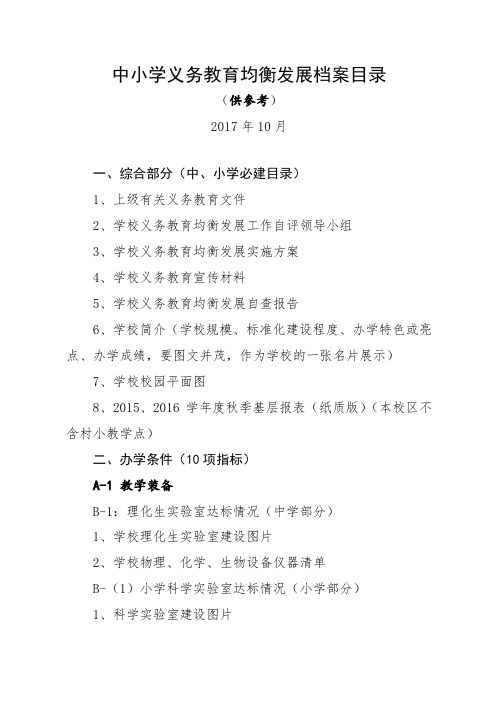 中小学义务教育均衡发展档案目录

（供参考）

2017 年 10 月

一、综合部分（中、小学必建目录）

1、上级有关义务教育文件

2、学校义务教育均衡发展工作自评领导小组

3、学校义务教育均衡发展实施方案

4、学校义务教育宣传材料

5、学校义务教育均衡发展自查报告

6、学校简介（学校规模、标准化建设程度、办学特色或亮点、办学成绩，要图文并茂，作为学校的一张名片展示）

7、学校校园平面图

8、2015、2016 学年度秋季基层报表（纸质版）（本校区不含村小教学点）

二、办学条件（10 项指标）

A-1 教学装备

B-1：理化生实验室达标情况（中学部分）

1、学校理化生实验室建设图片

2、学校物理、化学、生物设备仪器清单

B-（1）小学科学实验室达标情况（小学部分）

1、科学实验室建设图片